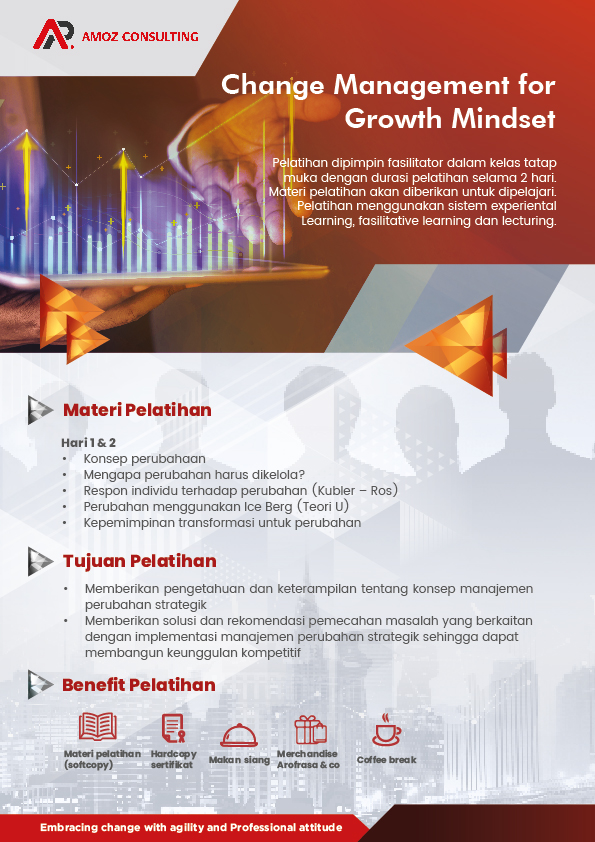 AMOZ CONSULTING

Change Management for Growth Mindset

Pelatihan dipimpin fasilitator dalam kelas tatap muka dengan durasi pelatihan selama 2 hari. Materi pelatihan akan diberikan untuk dipelajari. Pelatihan menggunakan sistem experiental Learning, fasilitative learning dan lecturing.

Materi Pelatihan

Hari 1 & 2
• Konsep perubahaan
• Mengapa perubahan harus dikelola?
• Respon individu terhadap perubahan (Kubler – Ros)
• Perubahan menggunakan Ice Berg (Teori U)
• Kepemimpinan transformasi untuk perubahan

Tujuan Pelatihan

• Memberikan pengetahuan dan keterampilan tentang konsep manajemen perubahan strategik
• Memberikan solusi dan rekomendasi pemecahan masalah yang berkaitan dengan implementasi manajemen perubahan strategik sehingga dapat membangun keunggulan kompetitif

Benefit Pelatihan

Materi pelatihan (softcopy)
Hardcopy sertifikat
Makan siang
Merchandise Arofrasa & co
Coffee break

Embracing change with agility and Professional attitude